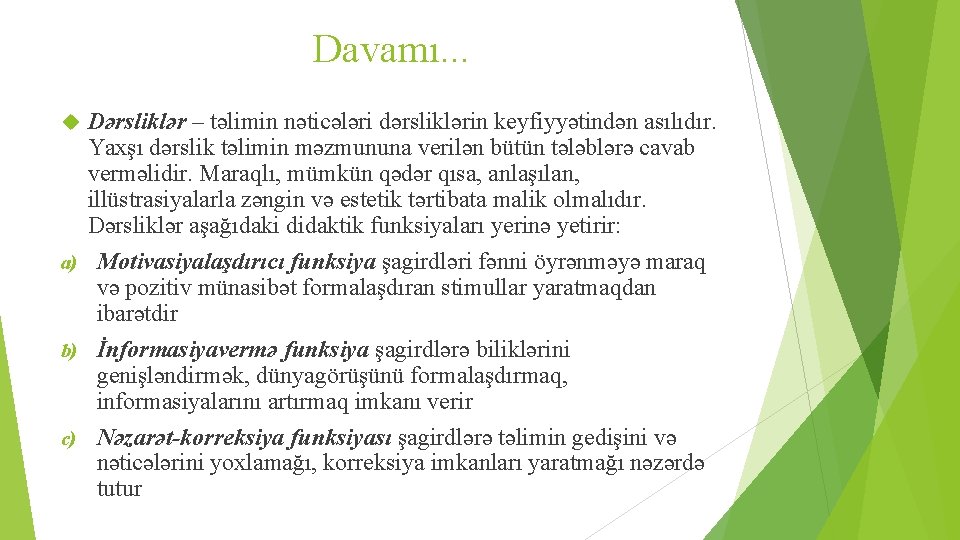 Davamı...

Dərsliklər – təlimin nəticələri dərsliklərin keyfiyyətindən asılıdır. Yaxşı dərslik təlimin məzmununa verilən bütün tələblərə cavab verməlidir. Maraqlı, mümkün qədər qısa, anlaşılan, illüstrasiyalarla zəngin və estetik tərtibata malik olmalıdır. Dərsliklər aşağıdaki didaktik funksiyaları yerinə yetirir:

a) Motivasiyalaşdırıcı funksiya şagirdləri fənni öyrənməyə maraq və pozitiv münasibət formalaşdıran stimullar yaratmaqdan ibarətdir

b) İnformasiyavermə funksiya şagirdlərə biliklərini genişləndirmək, dünyagörüşünü formalaşdırmaq, informasiyalarını artırmaq imkanı verir

c) Nəzarət-korreksiya funksiyası şagirdlərə təlimin gedişini və nəticələrini yoxlamağı, korreksiya imkanları yaratmağı nəzərdə tutur